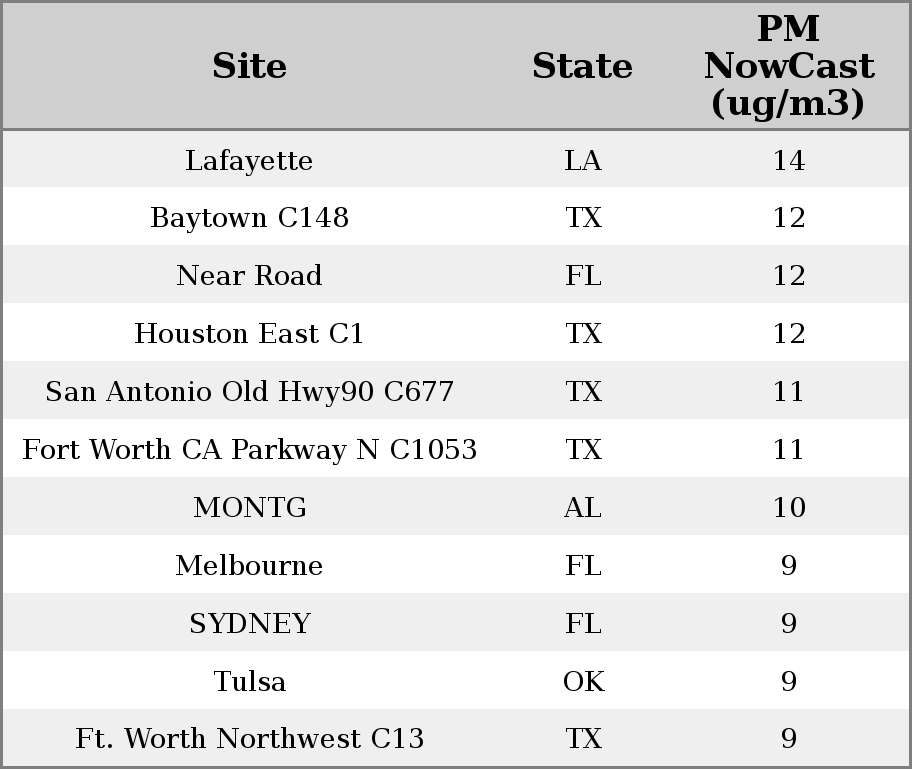 | Site | State | PM NowCast (ug/m3) |
|---|---|---|
| Lafayette | LA | 14 |
| Baytown C148 | TX | 12 |
| Near Road | FL | 12 |
| Houston East C1 | TX | 12 |
| San Antonio Old Hwy90 C677 | TX | 11 |
| Fort Worth CA Parkway N C1053 | TX | 11 |
| MONTG | AL | 10 |
| Melbourne | FL | 9 |
| SYDNEY | FL | 9 |
| Tulsa | OK | 9 |
| Ft. Worth Northwest C13 | TX | 9 |